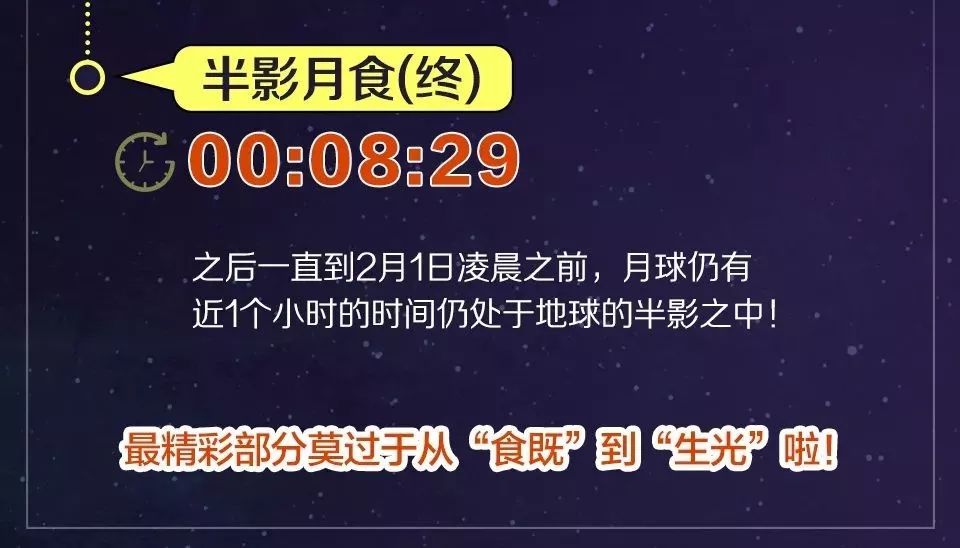 半影月食(终)

00:08:29

之后一直到2月1日凌晨之前，月球仍有近1个小时的时间仍处于地球的半影之中！

最精彩部分莫过于从“食既”到“生光”啦！